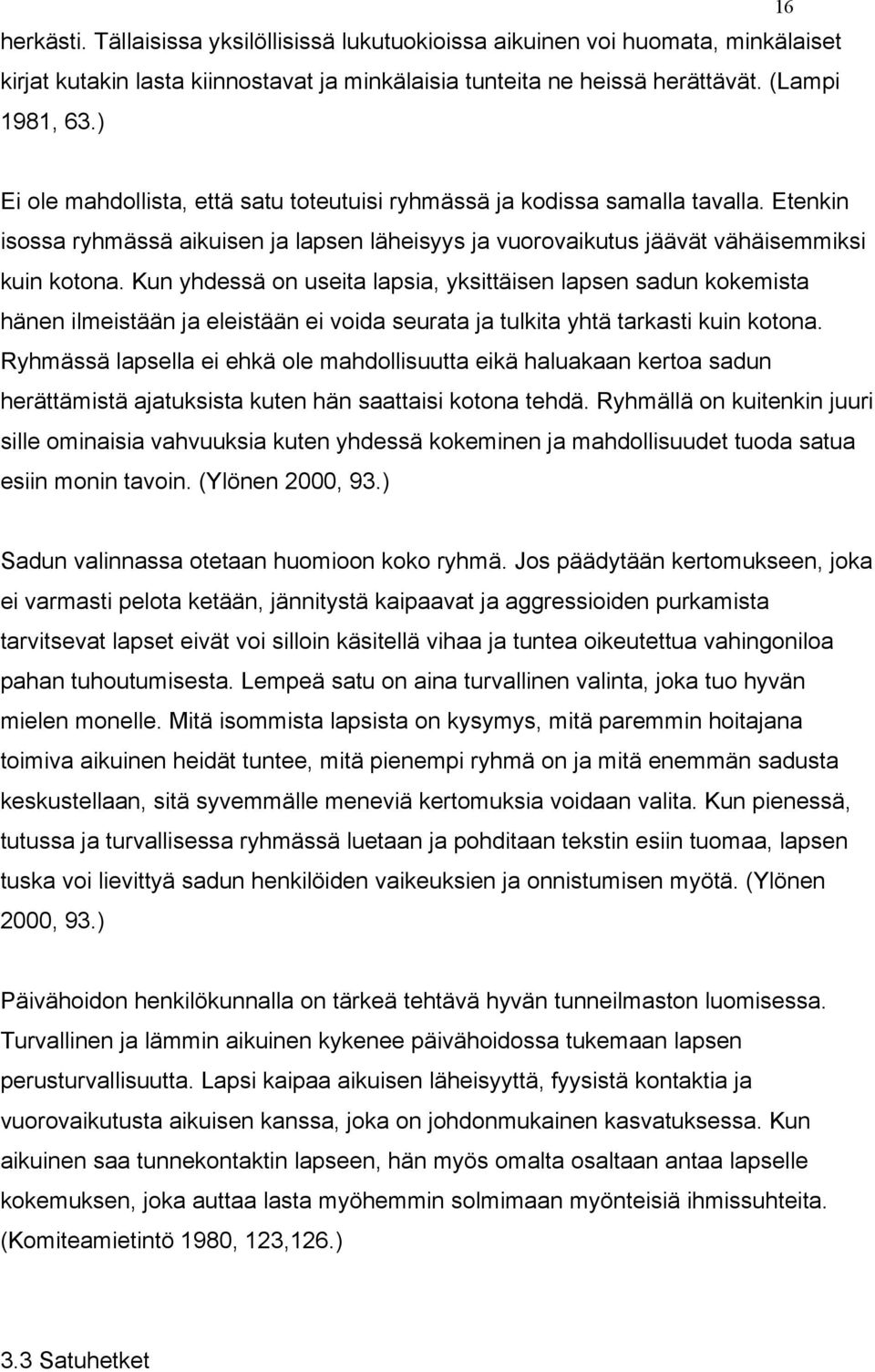 16

herkästi. Tällaisissa yksilöllisissä lukutuokioissa aikuinen voi huomata, minkälaiset kirjat kutakin lasta kiinnostavat ja minkälaisia tunteita ne heissä herättävät. (Lampi 1981, 63.)

Ei ole mahdollista, että satu toteutuisi ryhmässä ja kodissa samalla tavalla. Etenkin isossa ryhmässä aikuisen ja lapsen läheisyys ja vuorovaikutus jäävät vähäisemmiksi kuin kotona. Kun yhdessä on useita lapsia, yksittäisen lapsen sadun kokemista hänen ilmeistään ja eleistään ei voida seurata ja tulkita yhtä tarkasti kuin kotona. Ryhmässä lapsella ei ehkä ole mahdollisuutta eikä haluakaan kertoa sadun herättämistä ajatuksista kuten hän saattaisi kotona tehdä. Ryhmällä on kuitenkin juuri sille ominaisia vahvuuksia kuten yhdessä kokeminen ja mahdollisuudet tuoda satua esiin monin tavoin. (Ylönen 2000, 93.)

Sadun valinnassa otetaan huomioon koko ryhmä. Jos päädytään kertomukseen, joka ei varmasti pelota ketään, jännitystä kaipaavat ja aggressioiden purkamista tarvitsevat lapset eivät voi silloin käsitellä vihaa ja tuntea oikeutettua vahingoniloa pahan tuhoutumisesta. Lempeä satu on aina turvallinen valinta, joka tuo hyvän mielen monelle. Mitä isommista lapsista on kysymys, mitä paremmin hoitajana toimiva aikuinen heidät tuntee, mitä pienempi ryhmä on ja mitä enemmän sadusta keskustellaan, sitä syvemmälle meneviä kertomuksia voidaan valita. Kun pienessä, tutussa ja turvallisessa ryhmässä luetaan ja pohditaan tekstin esiin tuomaa, lapsen tuska voi lievittyä sadun henkilöiden vaikeuksien ja onnistumisen myötä. (Ylönen 2000, 93.)

Päivähoidon henkilökunnalla on tärkeä tehtävä hyvän tunneilmaston luomisessa. Turvallinen ja lämmin aikuinen kykenee päivähoidossa tukemaan lapsen perusturvallisuutta. Lapsi kaipaa aikuisen läheisyyttä, fyysistä kontaktia ja vuorovaikutusta aikuisen kanssa, joka on johdonmukainen kasvatuksessa. Kun aikuinen saa tunnekontaktin lapseen, hän myös omalta osaltaan antaa lapselle kokemuksen, joka auttaa lasta myöhemmin solmimaan myönteisiä ihmissuhteita. (Komiteamietintö 1980, 123,126.)

3.3 Satuhetket